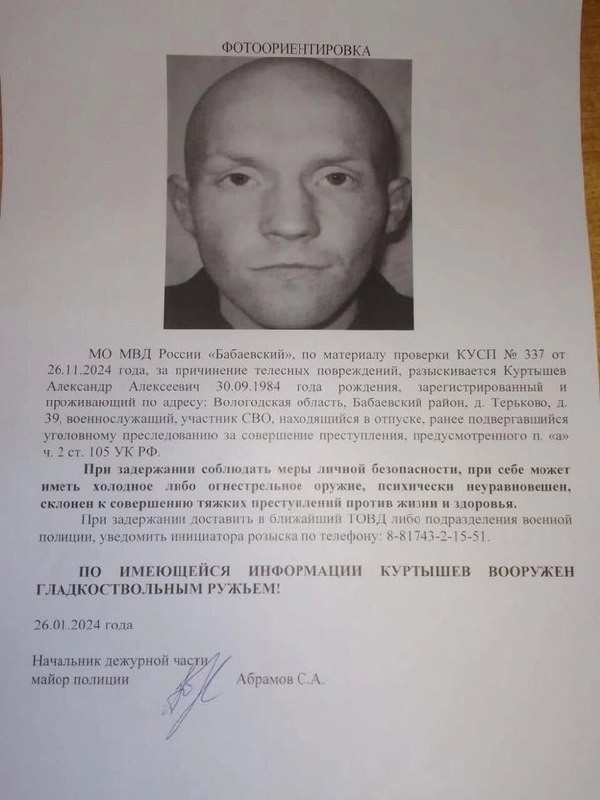 ФОТООРИЕНТИРОВКА

МО МВД России «Бабаевский», по материалу проверки КУСП № 337 от 26.11.2024 года, за причинение телесных повреждений, разыскивается Куртышев Александр Алексеевич 30.09.1984 года рождения, зарегистрированный и проживающий по адресу: Вологодская область, Бабаевский район, д. Терьково, д. 39, военнослужащий, участник СВО, находящийся в отпуске, ранее подвергавшийся уголовному преследованию за совершение преступления, предусмотренного п. «а» ч. 2 ст. 105 УК РФ.

При задержании соблюдать меры личной безопасности, при себе может иметь холодное либо огнестрельное оружие, психически неуравновешен, склонен к совершению тяжких преступлений против жизни и здоровья.

При задержании доставить в ближайший ТОВД либо подразделения военной полиции, уведомить инициатора розыска по телефону: 8-81743-2-15-51.

ПО ИМЕЮЩЕЙСЯ ИНФОРМАЦИИ КУРТЫШЕВ ВООРУЖЕН ГЛАДКОСТВОЛЬНЫМ РУЖЬЕМ!

26.01.2024 года

Начальник дежурной части
майор полиции Абрамов С.А.